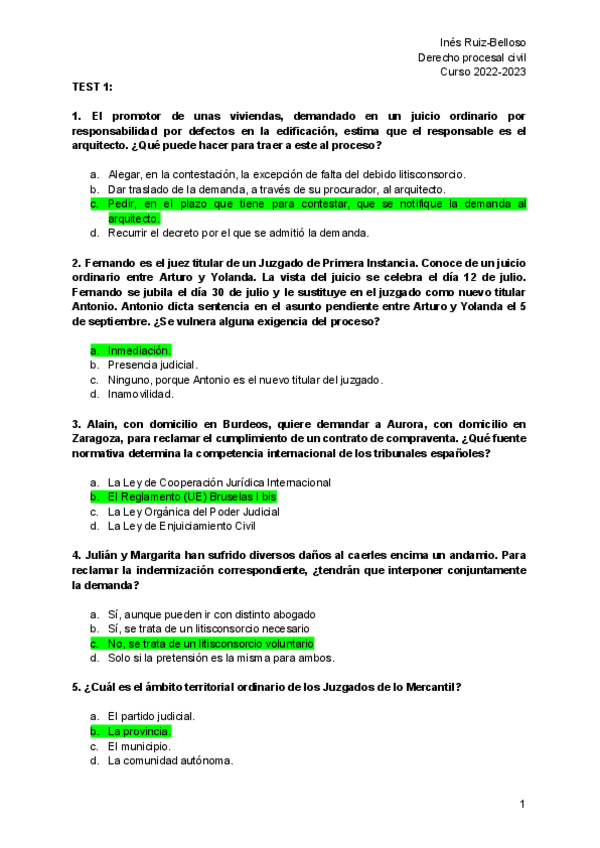 Inés Ruiz-Belloso
Derecho procesal civil
Curso 2022-2023

TEST 1:

1. El promotor de unas viviendas, demandado en un juicio ordinario por responsabilidad por defectos en la edificación, estima que el responsable es el arquitecto. ¿Qué puede hacer para traer a este al proceso?

a. Alegar, en la contestación, la excepción de falta del debido litisconsorcio.
b. Dar traslado de la demanda, a través de su procurador, al arquitecto.
c. Pedir, en el plazo que tiene para contestar, que se notifique la demanda al arquitecto.
d. Recurrir el decreto por el que se admitió la demanda.

2. Fernando es el juez titular de un Juzgado de Primera Instancia. Conoce de un juicio ordinario entre Arturo y Yolanda. La vista del juicio se celebra el día 12 de julio. Fernando se jubila el día 30 de julio y le sustituye en el juzgado como nuevo titular Antonio. Antonio dicta sentencia en el asunto pendiente entre Arturo y Yolanda el 5 de septiembre. ¿Se vulnera alguna exigencia del proceso?

a. Inmediación.
b. Presencia judicial.
c. Ninguno, porque Antonio es el nuevo titular del juzgado.
d. Inamovilidad.

3. Alain, con domicilio en Burdeos, quiere demandar a Aurora, con domicilio en Zaragoza, para reclamar el cumplimiento de un contrato de compraventa. ¿Qué fuente normativa determina la competencia internacional de los tribunales españoles?

a. La Ley de Cooperación Jurídica Internacional
b. El Reglamento (UE) Bruselas I bis
c. La Ley Orgánica del Poder Judicial
d. La Ley de Enjuiciamiento Civil

4. Julián y Margarita han sufrido diversos daños al caerles encima un andamio. Para reclamar la indemnización correspondiente, ¿tendrán que interponer conjuntamente la demanda?

a. Sí, aunque pueden ir con distinto abogado
b. Sí, se trata de un litisconsorcio necesario
c. No, se trata de un litisconsorcio voluntario
d. Solo si la pretensión es la misma para ambos.

5. ¿Cuál es el ámbito territorial ordinario de los Juzgados de lo Mercantil?

a. El partido judicial.
b. La provincia.
c. El municipio.
d. La comunidad autónoma.

1